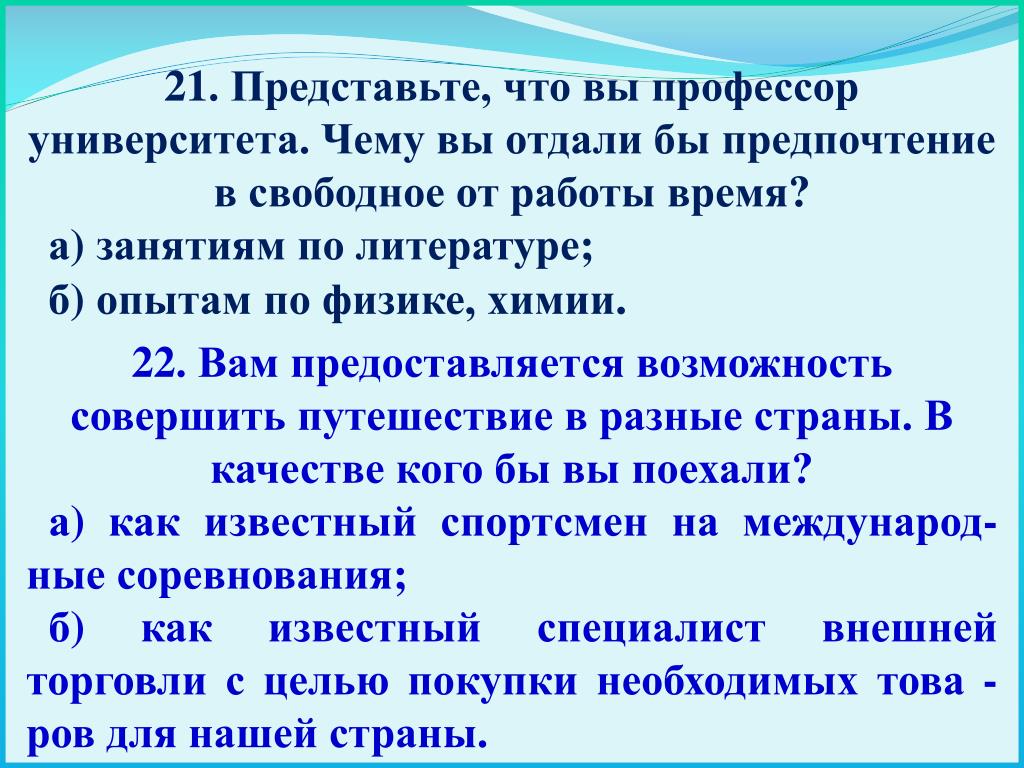 21. Представьте, что вы профессор университета. Чему вы отдали бы предпочтение в свободное от работы время?

а) занятиям по литературе;

б) опытам по физике, химии.

22. Вам предоставляется возможность совершить путешествие в разные страны. В качестве кого бы вы поехали?

а) как известный спортсмен на международные соревнования;

б) как известный специалист внешней торговли с целью покупки необходимых товаров для нашей страны.